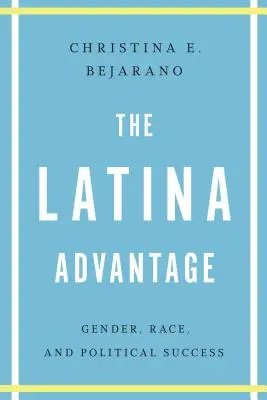 CHRISTINA E. BEJARANO

THE LATINA ADVANTAGE

GENDER, RACE, AND POLITICAL SUCCESS